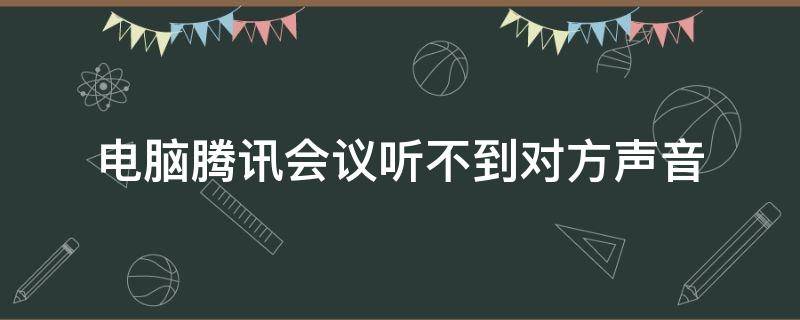 电脑腾讯会议听不到对方声音